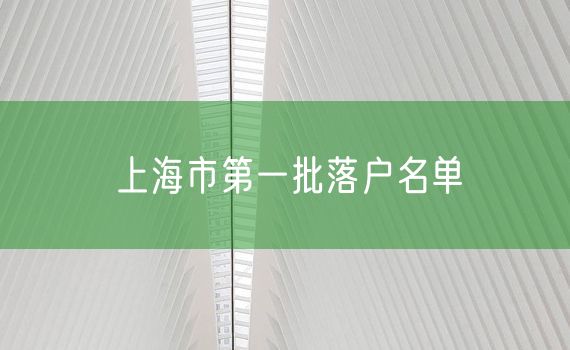 上海市第一批落户名单